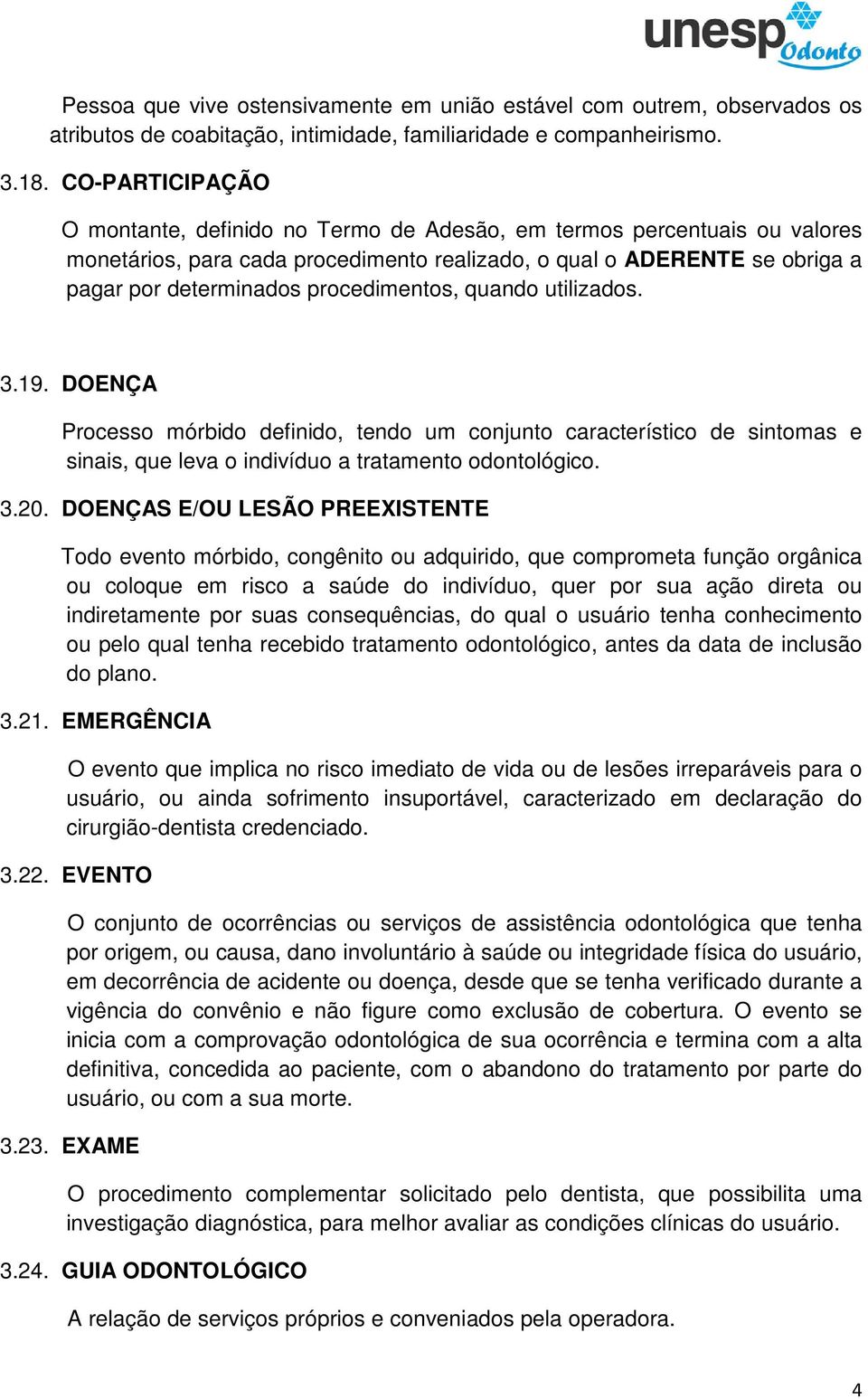 unesp Odonto

Pessoa que vive ostensivamente em união estável com outrem, observados os atributos de coabitação, intimidade, familiaridade e companheirismo.

3.18. CO-PARTICIPAÇÃO

O montante, definido no Termo de Adesão, em termos percentuais ou valores monetários, para cada procedimento realizado, o qual o ADERENTE se obriga a pagar por determinados procedimentos, quando utilizados.

3.19. DOENÇA

Processo mórbido definido, tendo um conjunto característico de sintomas e sinais, que leva o indivíduo a tratamento odontológico.

3.20. DOENÇAS E/OU LESÃO PREEXISTENTE

Todo evento mórbido, congênito ou adquirido, que comprometa função orgânica ou coloque em risco a saúde do indivíduo, quer por sua ação direta ou indiretamente por suas consequências, do qual o usuário tenha conhecimento ou pelo qual tenha recebido tratamento odontológico, antes da data de inclusão do plano.

3.21. EMERGÊNCIA

O evento que implica no risco imediato de vida ou de lesões irreparáveis para o usuário, ou ainda sofrimento insuportável, caracterizado em declaração do cirurgião-dentista credenciado.

3.22. EVENTO

O conjunto de ocorrências ou serviços de assistência odontológica que tenha por origem, ou causa, dano involuntário à saúde ou integridade física do usuário, em decorrência de acidente ou doença, desde que se tenha verificado durante a vigência do convênio e não figure como exclusão de cobertura. O evento se inicia com a comprovação odontológica de sua ocorrência e termina com a alta definitiva, concedida ao paciente, com o abandono do tratamento por parte do usuário, ou com a sua morte.

3.23. EXAME

O procedimento complementar solicitado pelo dentista, que possibilita uma investigação diagnóstica, para melhor avaliar as condições clínicas do usuário.

3.24. GUIA ODONTOLÓGICO

A relação de serviços próprios e conveniados pela operadora.

4